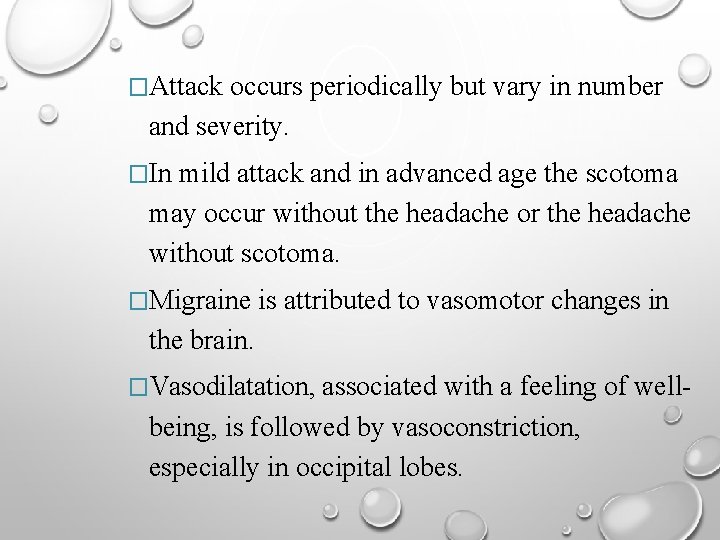 □Attack occurs periodically but vary in number and severity.

□In mild attack and in advanced age the scotoma may occur without the headache or the headache without scotoma.

□Migraine is attributed to vasomotor changes in the brain.

□Vasodilatation, associated with a feeling of well-being, is followed by vasoconstriction, especially in occipital lobes.